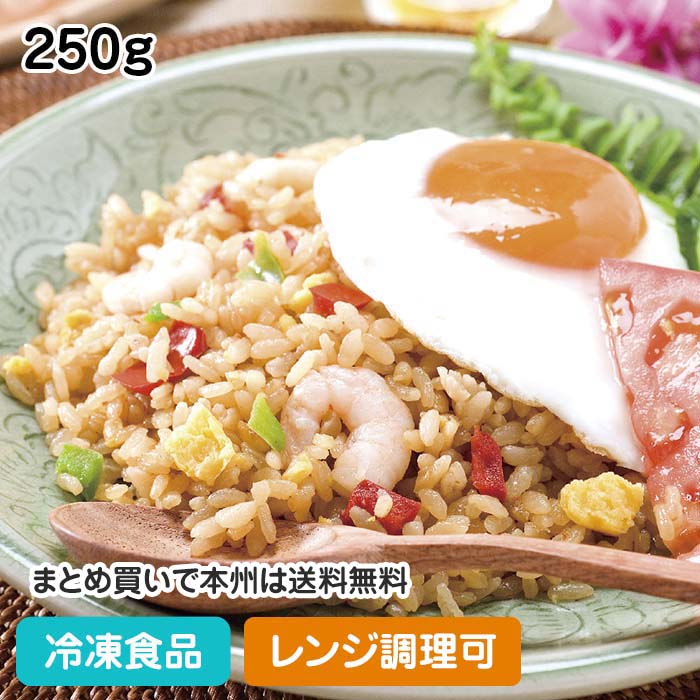 250g

まとめ買いで本州は送料無料

冷凍食品

レンジ調理可